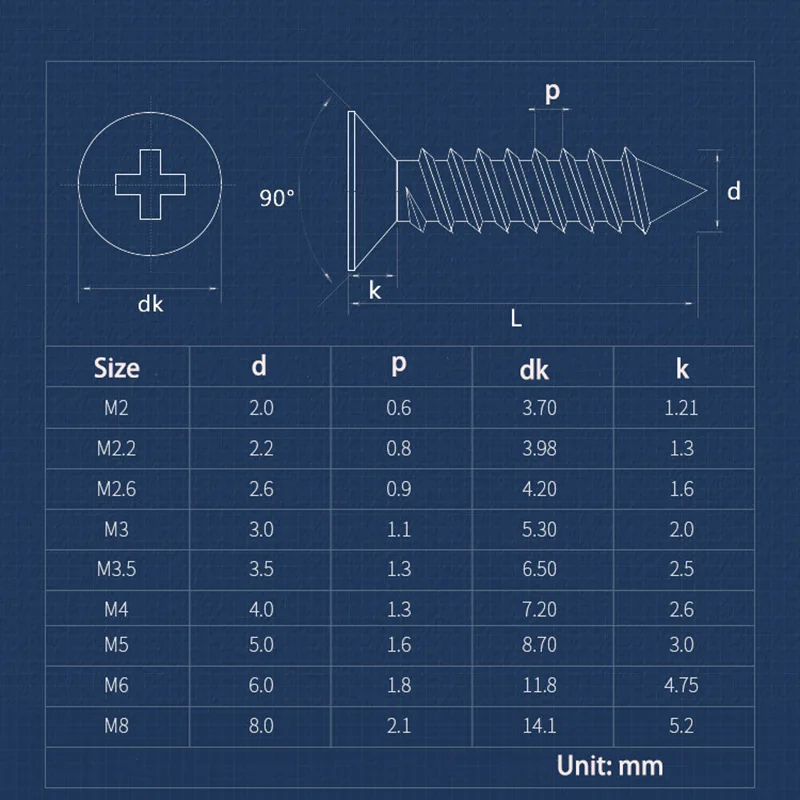 p

90°

d

dk

k

L

| Size | d | p | dk | k |
|---|---|---|---|---|
| M2 | 2.0 | 0.6 | 3.70 | 1.21 |
| M2.2 | 2.2 | 0.8 | 3.98 | 1.3 |
| M2.6 | 2.6 | 0.9 | 4.20 | 1.6 |
| M3 | 3.0 | 1.1 | 5.30 | 2.0 |
| M3.5 | 3.5 | 1.3 | 6.50 | 2.5 |
| M4 | 4.0 | 1.3 | 7.20 | 2.6 |
| M5 | 5.0 | 1.6 | 8.70 | 3.0 |
| M6 | 6.0 | 1.8 | 11.8 | 4.75 |
| M8 | 8.0 | 2.1 | 14.1 | 5.2 |

Unit: mm